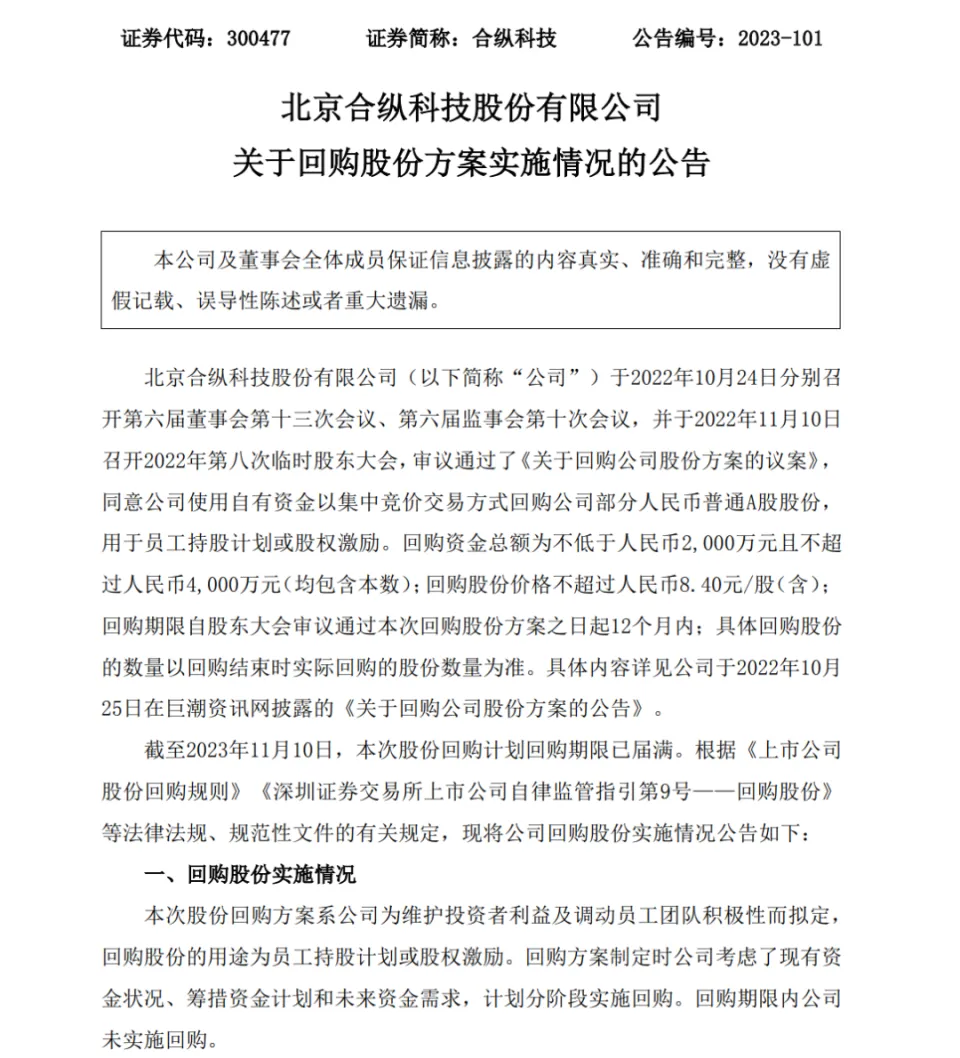 证券代码：300477　　证券简称：合纵科技　　公告编号：2023-101

北京合纵科技股份有限公司
关于回购股份方案实施情况的公告

本公司及董事会全体成员保证信息披露的内容真实、准确和完整，没有虚假记载、误导性陈述或者重大遗漏。

北京合纵科技股份有限公司（以下简称“公司”）于2022年10月24日分别召开第六届董事会第十三次会议、第六届监事会第十次会议，并于2022年11月10日召开2022年第八次临时股东大会，审议通过了《关于回购公司股份方案的议案》，同意公司使用自有资金以集中竞价交易方式回购公司部分人民币普通A股股份，用于员工持股计划或股权激励。回购资金总额为不低于人民币2,000万元且不超过人民币4,000万元（均包含本数）；回购股份价格不超过人民币8.40元/股（含）；回购期限自股东大会审议通过本次回购股份方案之日起12个月内；具体回购股份的数量以回购结束时实际回购的股份数量为准。具体内容详见公司于2022年10月25日在巨潮资讯网披露的《关于回购公司股份方案的公告》。

截至2023年11月10日，本次股份回购计划回购期限已届满。根据《上市公司股份回购规则》《深圳证券交易所上市公司自律监管指引第9号——回购股份》等法律法规、规范性文件的有关规定，现将公司回购股份实施情况公告如下：

一、回购股份实施情况

本次股份回购方案系公司为维护投资者利益及调动员工团队积极性而拟定，回购股份的用途为员工持股计划或股权激励。回购方案制定时公司考虑了现有资金状况、筹措资金计划和未来资金需求，计划分阶段实施回购。回购期限内公司未实施回购。